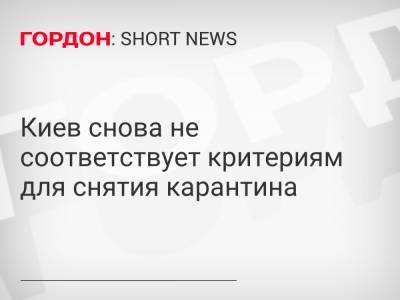 ГОРДОН: SHORT NEWS

Киев снова не соответствует критериям для снятия карантина